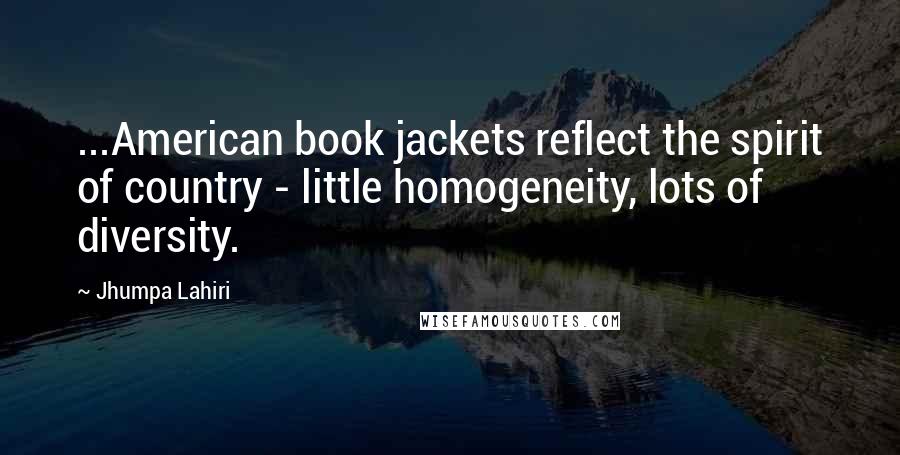 ...American book jackets reflect the spirit of country - little homogeneity, lots of diversity.

~ Jhumpa Lahiri

WISEFAMOUSQUOTES.COM